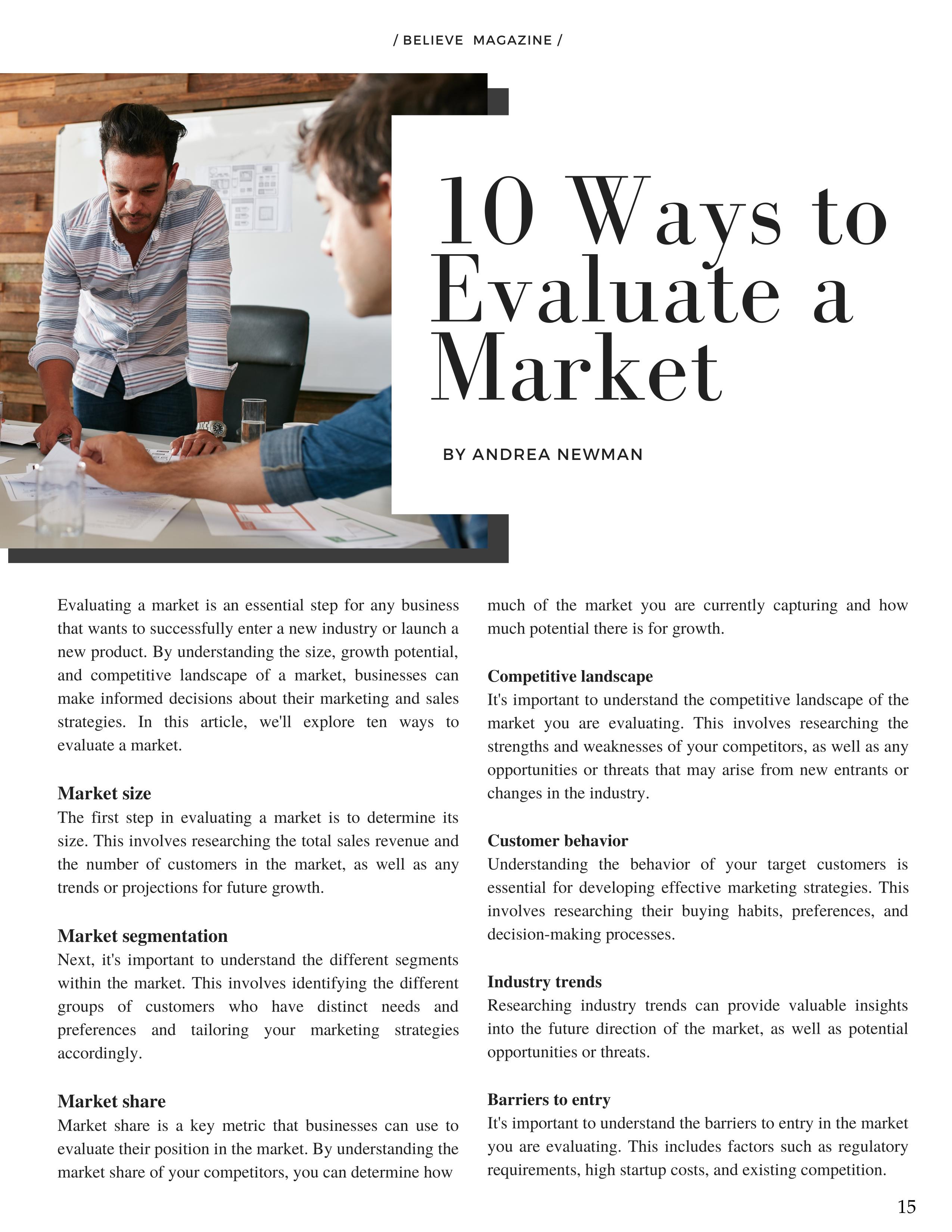 / BELIEVE MAGAZINE /

10 Ways to Evaluate a Market

BY ANDREA NEWMAN

Evaluating a market is an essential step for any business that wants to successfully enter a new industry or launch a new product. By understanding the size, growth potential, and competitive landscape of a market, businesses can make informed decisions about their marketing and sales strategies. In this article, we'll explore ten ways to evaluate a market.

Market size
The first step in evaluating a market is to determine its size. This involves researching the total sales revenue and the number of customers in the market, as well as any trends or projections for future growth.

Market segmentation
Next, it's important to understand the different segments within the market. This involves identifying the different groups of customers who have distinct needs and preferences and tailoring your marketing strategies accordingly.

Market share
Market share is a key metric that businesses can use to evaluate their position in the market. By understanding the market share of your competitors, you can determine how much of the market you are currently capturing and how much potential there is for growth.

Competitive landscape
It's important to understand the competitive landscape of the market you are evaluating. This involves researching the strengths and weaknesses of your competitors, as well as any opportunities or threats that may arise from new entrants or changes in the industry.

Customer behavior
Understanding the behavior of your target customers is essential for developing effective marketing strategies. This involves researching their buying habits, preferences, and decision-making processes.

Industry trends
Researching industry trends can provide valuable insights into the future direction of the market, as well as potential opportunities or threats.

Barriers to entry
It's important to understand the barriers to entry in the market you are evaluating. This includes factors such as regulatory requirements, high startup costs, and existing competition.

15